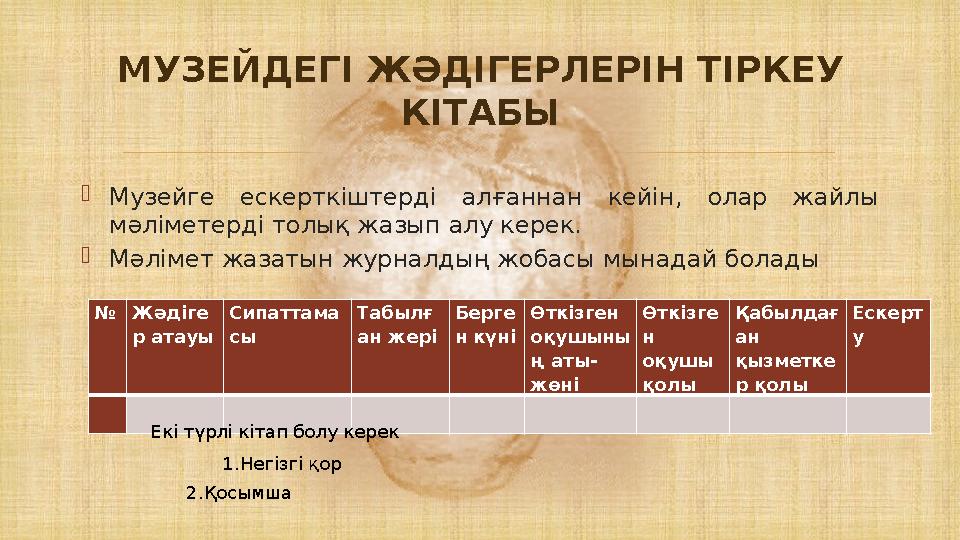 МУЗЕЙДЕГІ ЖӘДІГЕРЛЕРІН ТІРКЕУ КІТАБЫ

Музейге ескерткіштерді алғаннан кейін, олар жайлы мәліметерді толық жазып алу керек.

Мәлімет жазатын журналдың жобасы мынадай болады

| № | Жәдігер атауы | Сипаттамасы | Табылған жері | Берген күні | Өткізген оқушының аты-жөні | Өткізген оқушы қолы | Қабылдаған қызметкер қолы | Ескерту |
|---|---|---|---|---|---|---|---|---|
| | | | | | | | | |

Екі түрлі кітап болу керек

1.Негізгі қор

2.Қосымша